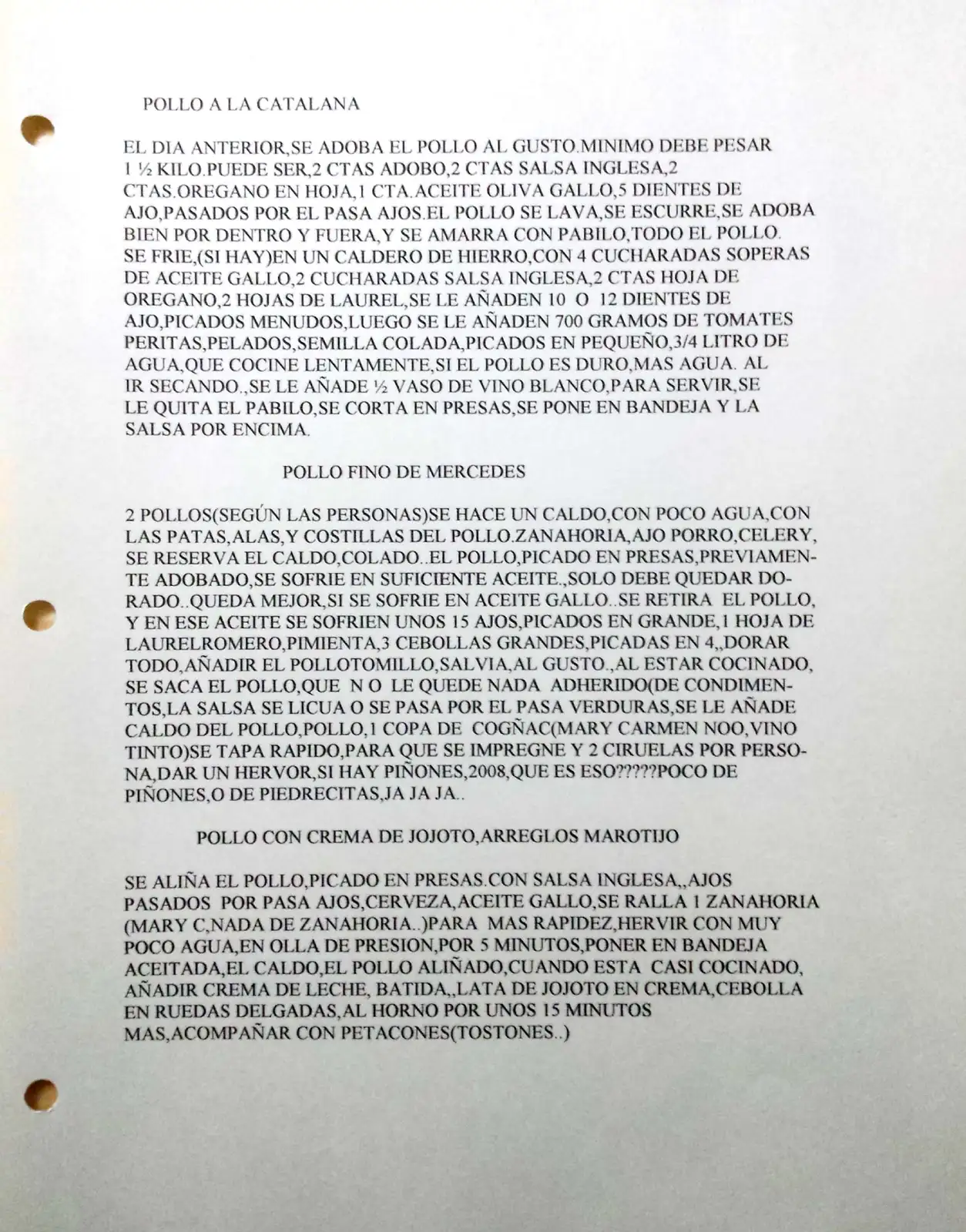 POLLO A LA CATALANA

EL DIA ANTERIOR,SE ADOBA EL POLLO AL GUSTO.MINIMO DEBE PESAR 1 ½ KILO.PUEDE SER,2 CTAS ADOBO,2 CTAS SALSA INGLESA,2 CTAS.OREGANO EN HOJA,1 CTA.ACEITE OLIVA GALLO,5 DIENTES DE AJO,PASADOS POR EL PASA AJOS.EL POLLO SE LAVA,SE ESCURRE,SE ADOBA BIEN POR DENTRO Y FUERA,Y SE AMARRA CON PABILO,TODO EL POLLO. SE FRIE,(SI HAY)EN UN CALDERO DE HIERRO,CON 4 CUCHARADAS SOPERAS DE ACEITE GALLO,2 CUCHARADAS SALSA INGLESA,2 CTAS HOJA DE OREGANO,2 HOJAS DE LAUREL,SE LE AÑADEN 10 O 12 DIENTES DE AJO,PICADOS MENUDOS,LUEGO SE LE AÑADEN 700 GRAMOS DE TOMATES PERITAS,PELADOS,SEMILLA COLADA,PICADOS EN PEQUEÑO,3/4 LITRO DE AGUA,QUE COCINE LENTAMENTE,SI EL POLLO ES DURO,MAS AGUA. AL IR SECANDO.,SE LE AÑADE ½ VASO DE VINO BLANCO,PARA SERVIR,SE LE QUITA EL PABILO,SE CORTA EN PRESAS,SE PONE EN BANDEJA Y LA SALSA POR ENCIMA.

POLLO FINO DE MERCEDES

2 POLLOS(SEGÚN LAS PERSONAS)SE HACE UN CALDO,CON POCO AGUA,CON LAS PATAS,ALAS,Y COSTILLAS DEL POLLO.ZANAHORIA,AJO PORRO,CELERY, SE RESERVA EL CALDO,COLADO..EL POLLO,PICADO EN PRESAS,PREVIAMENTE ADOBADO,SE SOFRIE EN SUFICIENTE ACEITE.,SOLO DEBE QUEDAR DORADO..QUEDA MEJOR,SI SE SOFRIE EN ACEITE GALLO..SE RETIRA EL POLLO, Y EN ESE ACEITE SE SOFRIEN UNOS 15 AJOS,PICADOS EN GRANDE,1 HOJA DE LAURELROMERO,PIMIENTA,3 CEBOLLAS GRANDES,PICADAS EN 4,,DORAR TODO,AÑADIR EL POLLOTOMILLO,SALVIA,AL GUSTO.,AL ESTAR COCINADO, SE SACA EL POLLO,QUE N O LE QUEDE NADA ADHERIDO(DE CONDIMENTOS,LA SALSA SE LICUA O SE PASA POR EL PASA VERDURAS,SE LE AÑADE CALDO DEL POLLO,POLLO,1 COPA DE COGÑAC(MARY CARMEN NOO,VINO TINTO)SE TAPA RAPIDO,PARA QUE SE IMPREGNE Y 2 CIRUELAS POR PERSONA,DAR UN HERVOR,SI HAY PIÑONES,2008,QUE ES ESO?????POCO DE PIÑONES,O DE PIEDRECITAS,JA JA JA..

POLLO CON CREMA DE JOJOTO,ARREGLOS MAROTIJO

SE ALIÑA EL POLLO,PICADO EN PRESAS.CON SALSA INGLESA,,AJOS PASADOS POR PASA AJOS,CERVEZA,ACEITE GALLO,SE RALLA 1 ZANAHORIA (MARY C,NADA DE ZANAHORIA..)PARA MAS RAPIDEZ,HERVIR CON MUY POCO AGUA,EN OLLA DE PRESION,POR 5 MINUTOS,PONER EN BANDEJA ACEITADA,EL CALDO,EL POLLO ALIÑADO,CUANDO ESTA CASI COCINADO, AÑADIR CREMA DE LECHE, BATIDA,,LATA DE JOJOTO EN CREMA,CEBOLLA EN RUEDAS DELGADAS,AL HORNO POR UNOS 15 MINUTOS MAS,ACOMPAÑAR CON PETACONES(TOSTONES..)